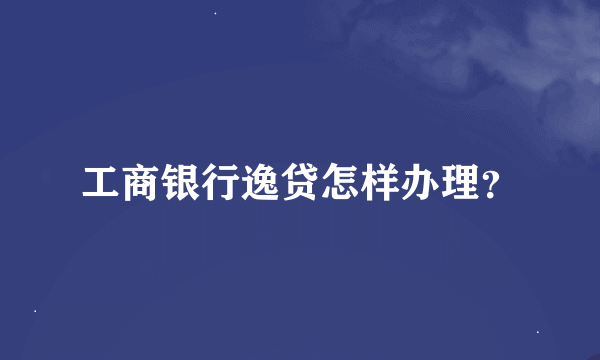 工商银行逸贷怎样办理?